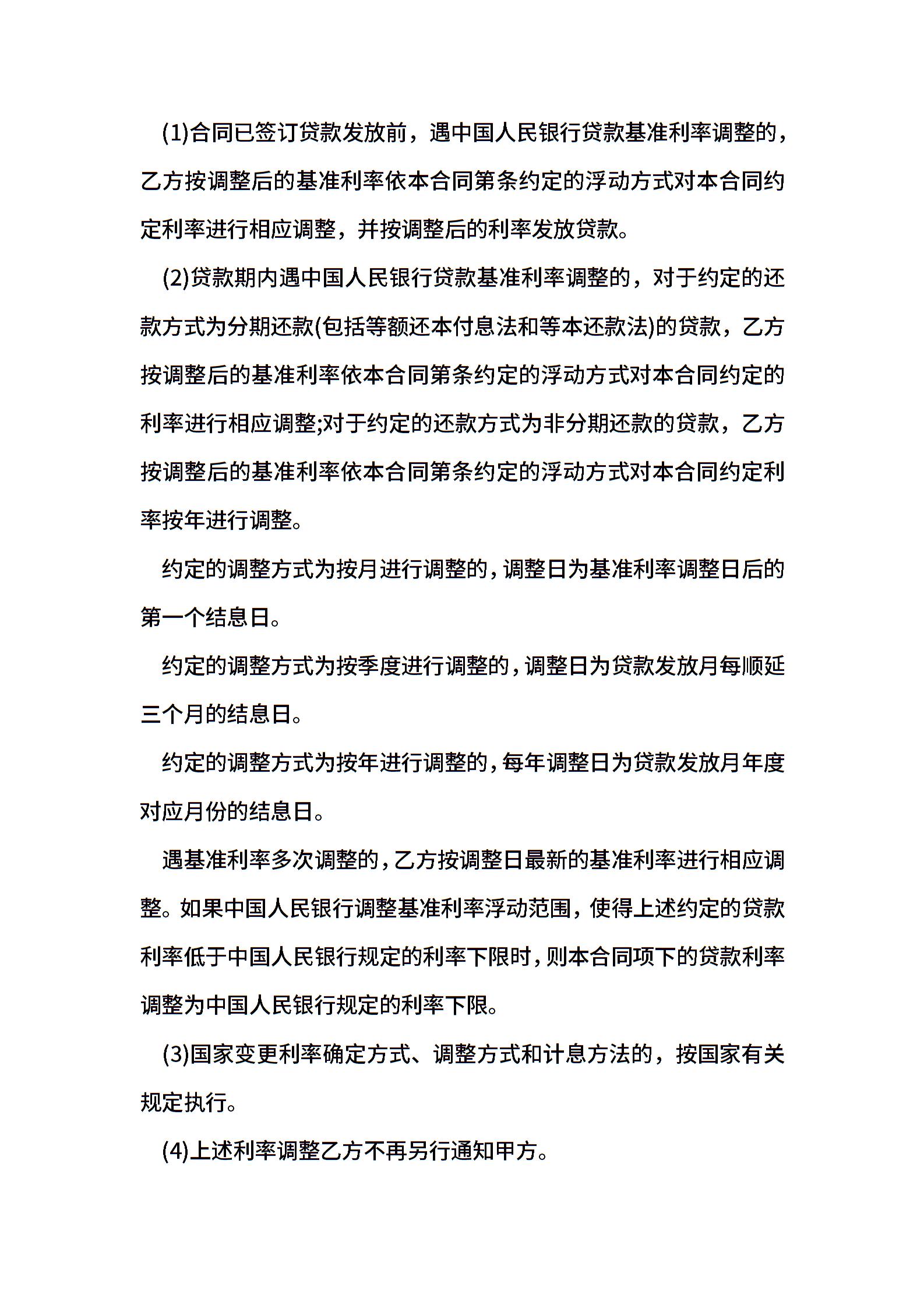 (1)合同已签订贷款发放前，遇中国人民银行贷款基准利率调整的，乙方按调整后的基准利率依本合同第条约定的浮动方式对本合同约定利率进行相应调整，并按调整后的利率发放贷款。

(2)贷款期内遇中国人民银行贷款基准利率调整的，对于约定的还款方式为分期还款(包括等额还本付息法和等本还款法)的贷款，乙方按调整后的基准利率依本合同第条约定的浮动方式对本合同约定的利率进行相应调整;对于约定的还款方式为非分期还款的贷款，乙方按调整后的基准利率依本合同第条约定的浮动方式对本合同约定利率按年进行调整。

约定的调整方式为按月进行调整的，调整日为基准利率调整日后的第一个结息日。

约定的调整方式为按季度进行调整的，调整日为贷款发放月每顺延三个月的结息日。

约定的调整方式为按年进行调整的，每年调整日为贷款发放月年度对应月份的结息日。

遇基准利率多次调整的，乙方按调整日最新的基准利率进行相应调整。如果中国人民银行调整基准利率浮动范围，使得上述约定的贷款利率低于中国人民银行规定的利率下限时，则本合同项下的贷款利率调整为中国人民银行规定的利率下限。

(3)国家变更利率确定方式、调整方式和计息方法的，按国家有关规定执行。

(4)上述利率调整乙方不再另行通知甲方。